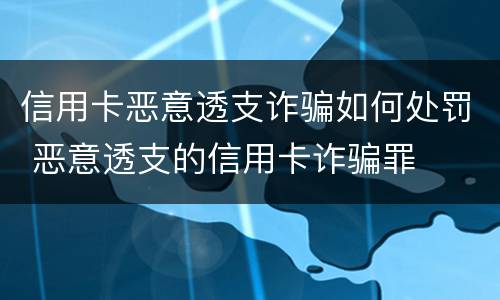 信用卡恶意透支诈骗如何处罚
恶意透支的信用卡诈骗罪